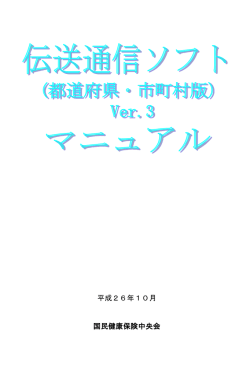 伝送通信ソフト
（都道府県・市町村版）
Ver.3
マニュアル

平成２６年１０月

国民健康保険中央会